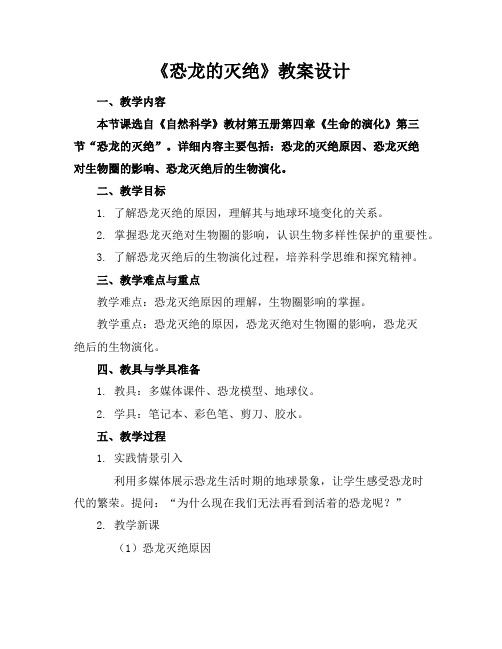 《恐龙的灭绝》教案设计

一、教学内容

本节课选自《自然科学》教材第五册第四章《生命的演化》第三节“恐龙的灭绝”。详细内容主要包括：恐龙的灭绝原因、恐龙灭绝对生物圈的影响、恐龙灭绝后的生物演化。

二、教学目标

1. 了解恐龙灭绝的原因，理解其与地球环境变化的关系。

2. 掌握恐龙灭绝对生物圈的影响，认识生物多样性保护的重要性。

3. 了解恐龙灭绝后的生物演化过程，培养科学思维和探究精神。

三、教学难点与重点

教学难点：恐龙灭绝原因的理解，生物圈影响的掌握。

教学重点：恐龙灭绝的原因，恐龙灭绝对生物圈的影响，恐龙灭绝后的生物演化。

四、教具与学具准备

1. 教具：多媒体课件、恐龙模型、地球仪。

2. 学具：笔记本、彩色笔、剪刀、胶水。

五、教学过程

1. 实践情景引入

利用多媒体展示恐龙生活时期的地球景象，让学生感受恐龙时代的繁荣。提问：“为什么现在我们无法再看到活着的恐龙呢？”

2. 教学新课

（1）恐龙灭绝原因